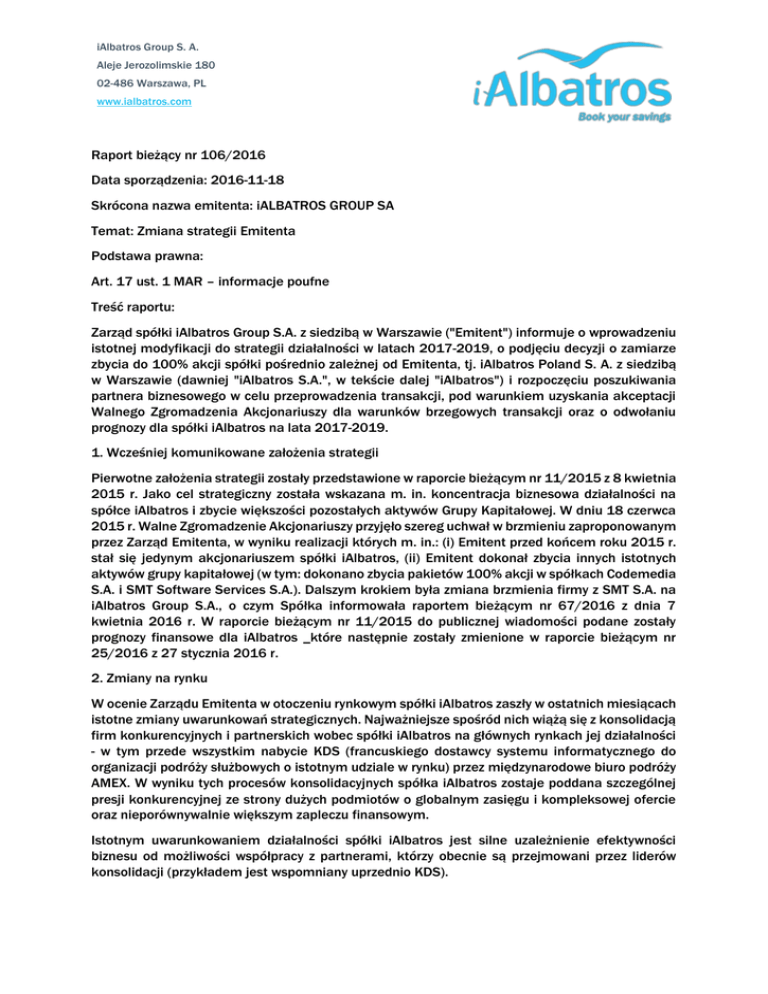 iAlbatros Group S. A.
Aleje Jerozolimskie 180
02-486 Warszawa, PL
www.ialbatros.com

iAlbatros
Book your savings

Raport bieżący nr 106/2016

Data sporządzenia: 2016-11-18

Skrócona nazwa emitenta: iALBATROS GROUP SA

Temat: Zmiana strategii Emitenta

Podstawa prawna:

Art. 17 ust. 1 MAR – informacje poufne

Treść raportu:

Zarząd spółki iAlbatros Group S.A. z siedzibą w Warszawie ("Emitent") informuje o wprowadzeniu istotnej modyfikacji do strategii działalności w latach 2017-2019, o podjęciu decyzji o zamiarze zbycia do 100% akcji spółki pośrednio zależnej od Emitenta, tj. iAlbatros Poland S. A. z siedzibą w Warszawie (dawniej "iAlbatros S.A.", w tekście dalej "iAlbatros") i rozpoczęciu poszukiwania partnera biznesowego w celu przeprowadzenia transakcji, pod warunkiem uzyskania akceptacji Walnego Zgromadzenia Akcjonariuszy dla warunków brzegowych transakcji oraz o odwołaniu prognozy dla spółki iAlbatros na lata 2017-2019.

1. Wcześniej komunikowane założenia strategii

Pierwotne założenia strategii zostały przedstawione w raporcie bieżącym nr 11/2015 z 8 kwietnia 2015 r. Jako cel strategiczny została wskazana m. in. koncentracja biznesowa działalności na spółce iAlbatros i zbycie większości pozostałych aktywów Grupy Kapitałowej. W dniu 18 czerwca 2015 r. Walne Zgromadzenie Akcjonariuszy przyjęło szereg uchwał w brzmieniu zaproponowanym przez Zarząd Emitenta, w wyniku realizacji których m. in.: (i) Emitent przed końcem roku 2015 r. stał się jedynym akcjonariuszem spółki iAlbatros, (ii) Emitent dokonał zbycia innych istotnych aktywów grupy kapitałowej (w tym: dokonano zbycia pakietów 100% akcji w spółkach Codemedia S.A. i SMT Software Services S.A.). Dalszym krokiem była zmiana brzmienia firmy z SMT S.A. na iAlbatros Group S.A., o czym Spółka informowała raportem bieżącym nr 67/2016 z dnia 7 kwietnia 2016 r. W raporcie bieżącym nr 11/2015 do publicznej wiadomości podane zostały prognozy finansowe dla iAlbatros _które następnie zostały zmienione w raporcie bieżącym nr 25/2016 z 27 stycznia 2016 r.

2. Zmiany na rynku

W ocenie Zarządu Emitenta w otoczeniu rynkowym spółki iAlbatros zaszły w ostatnich miesiącach istotne zmiany uwarunkowań strategicznych. Najważniejsze spośród nich wiążą się z konsolidacją firm konkurencyjnych i partnerskich wobec spółki iAlbatros na głównych rynkach jej działalności - w tym przede wszystkim nabycie KDS (francuskiego dostawcy systemu informatycznego do organizacji podróży służbowych o istotnym udziale w rynku) przez międzynarodowe biuro podróży AMEX. W wyniku tych procesów konsolidacyjnych spółka iAlbatros zostaje poddana szczególnej presji konkurencyjnej ze strony dużych podmiotów o globalnym zasięgu i kompleksowej ofercie oraz nieporównywalnie większym zapleczu finansowym.

Istotnym uwarunkowaniem działalności spółki iAlbatros jest silne uzależnienie efektywności biznesu od możliwości współpracy z partnerami, którzy obecnie są przejmowani przez liderów konsolidacji (przykładem jest wspomniany uprzednio KDS).